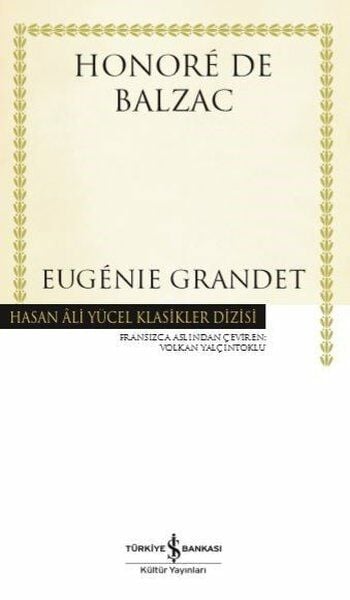 HONORÉ DE BALZAC

EUGÉNIE GRANDET

HASAN ÂLİ YÜCEL KLASİKLER DİZİSİ

FRANSIZCA ASLINDAN ÇEVİREN: VOLKAN YALÇINTOKLU

TÜRKİYE İŞ BANKASI
Kültür Yayınları